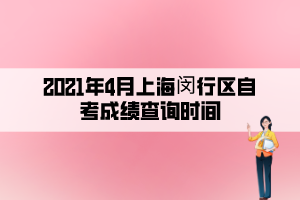 2021年4月上海闵行区自考成绩查询时间